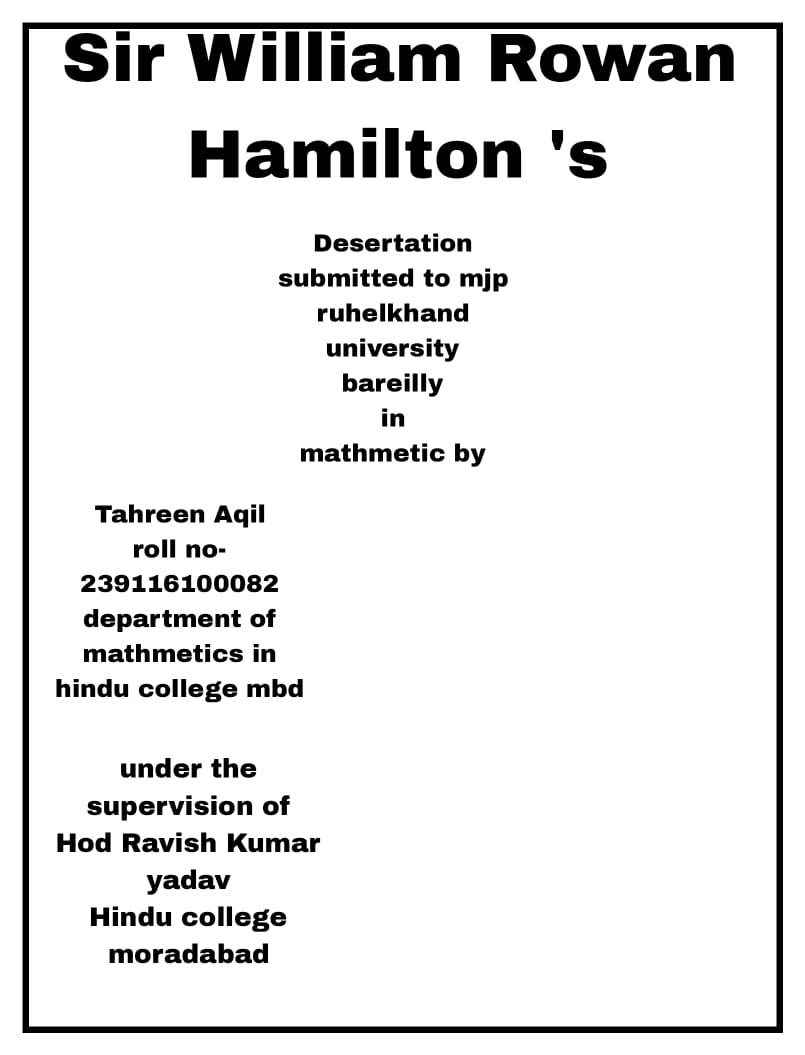 Sir William Rowan Hamilton 's

Desertation submitted to mjp ruhelkhand university bareilly in mathmetic by

Tahreen Aqil roll no- 239116100082 department of mathmetics in hindu college mbd

under the supervision of Hod Ravish Kumar yadav Hindu college moradabad